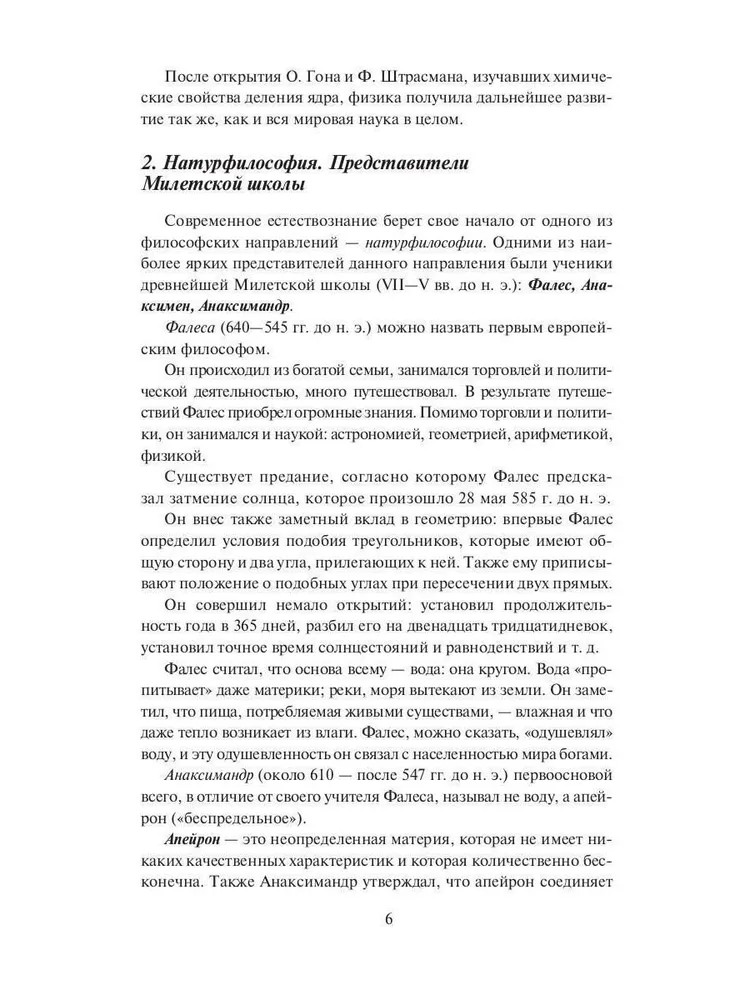 После открытия О. Гона и Ф. Штрасмана, изучавших химические свойства деления ядра, физика получила дальнейшее развитие так же, как и вся мировая наука в целом.

2. Натурфилософия. Представители Милетской школы

Современное естествознание берет свое начало от одного из философских направлений — натурфилософии. Одними из наиболее ярких представителей данного направления были ученики древнейшей Милетской школы (VII—V вв. до н. э.): Фалес, Анаксимен, Анаксимандр.

Фалеса (640—545 гг. до н. э.) можно назвать первым европейским философом.

Он происходил из богатой семьи, занимался торговлей и политической деятельностью, много путешествовал. В результате путешествий Фалес приобрел огромные знания. Помимо торговли и политики, он занимался и наукой: астрономией, геометрией, арифметикой, физикой.

Существует предание, согласно которому Фалес предсказал затмение солнца, которое произошло 28 мая 585 г. до н. э.

Он внес также заметный вклад в геометрию: впервые Фалес определил условия подобия треугольников, которые имеют общую сторону и два угла, прилегающих к ней. Также ему приписывают положение о подобных углах при пересечении двух прямых.

Он совершил немало открытий: установил продолжительность года в 365 дней, разбил его на двенадцать тридцатидневок, установил точное время солнцестояний и равноденствий и т. д.

Фалес считал, что основа всему — вода: она кругом. Вода «пропитывает» даже материки; реки, моря вытекают из земли. Он заметил, что пища, потребляемая живыми существами, — влажная и что даже тепло возникает из влаги. Фалес, можно сказать, «одушевлял» воду, и эту одушевленность он связал с населенностью мира богами.

Анаксимандр (около 610 — после 547 гг. до н. э.) первоосновой всего, в отличие от своего учителя Фалеса, называл не воду, а апейрон («беспредельное»).

Апейрон — это неопределенная материя, которая не имеет никаких качественных характеристик и которая количественно бесконечна. Также Анаксимандр утверждал, что апейрон соединяет

6